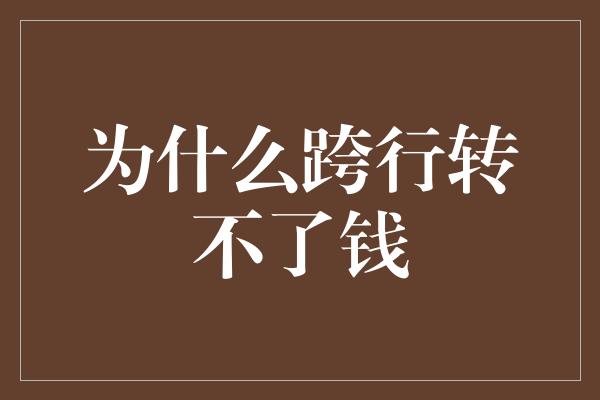 为什么跨行转不了钱